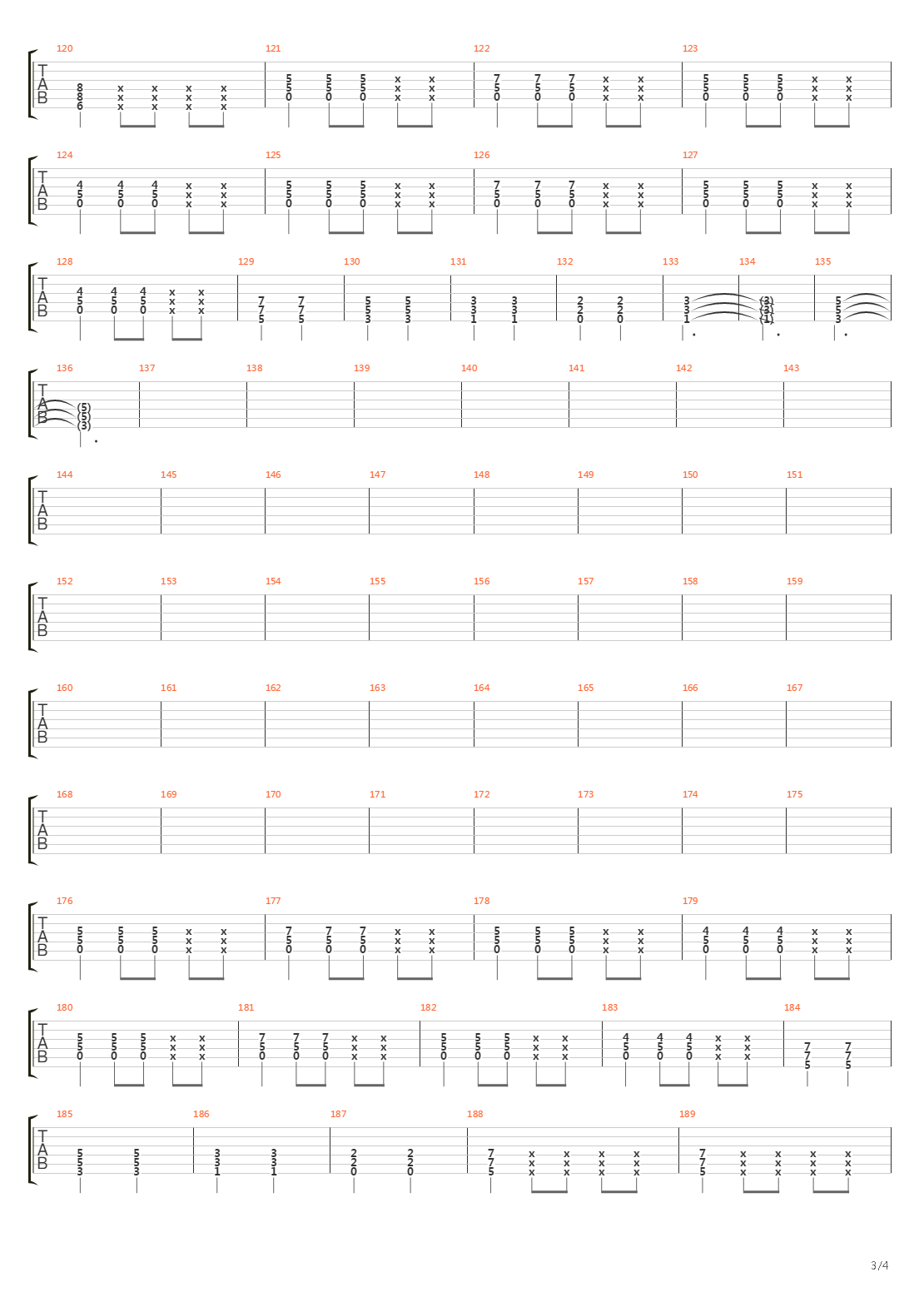 120 121 122 123
T A B
8 8 6 x x x x x x x x x x x x
5 5 0 5 5 0 5 5 0 x x x x x x
7 5 0 7 5 0 7 5 0 x x x x x x
5 5 0 5 5 0 5 5 0 x x x x x x

124 125 126 127
T A B
4 5 0 4 5 0 4 5 0 x x x x x x
5 5 0 5 5 0 5 5 0 x x x x x x
7 5 0 7 5 0 7 5 0 x x x x x x
5 5 0 5 5 0 5 5 0 x x x x x x

128 129 130 131 132 133 134 135
T A B
4 5 0 4 5 0 4 5 0 x x x x x x
7 7 5 7 7 5
5 5 3 5 5 3
3 3 1 3 3 1
2 2 0 2 2 0
3 3 1
(3) (3) (1)
5 5 3

136 137 138 139 140 141 142 143
T A B
(5) (5) (3)

144 145 146 147 148 149 150 151
T A B

152 153 154 155 156 157 158 159
T A B

160 161 162 163 164 165 166 167
T A B

168 169 170 171 172 173 174 175
T A B

176 177 178 179
T A B
5 5 0 5 5 0 5 5 0 x x x x x x
7 5 0 7 5 0 7 5 0 x x x x x x
5 5 0 5 5 0 5 5 0 x x x x x x
4 5 0 4 5 0 4 5 0 x x x x x x

180 181 182 183 184
T A B
5 5 0 5 5 0 5 5 0 x x x x x x
7 5 0 7 5 0 7 5 0 x x x x x x
5 5 0 5 5 0 5 5 0 x x x x x x
4 5 0 4 5 0 4 5 0 x x x x x x
7 7 5 7 7 5

185 186 187 188 189
T A B
5 5 3 5 5 3
3 3 1 3 3 1
2 2 0 2 2 0
7 7 5 x x x x x x x x x x x x
7 7 5 x x x x x x x x x x x x

3/4